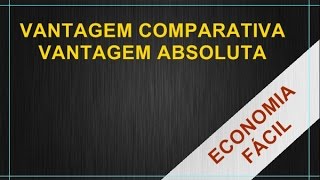 VANTAGEM COMPARATIVA
VANTAGEM ABSOLUTA

ECONOMIA
FÁCIL